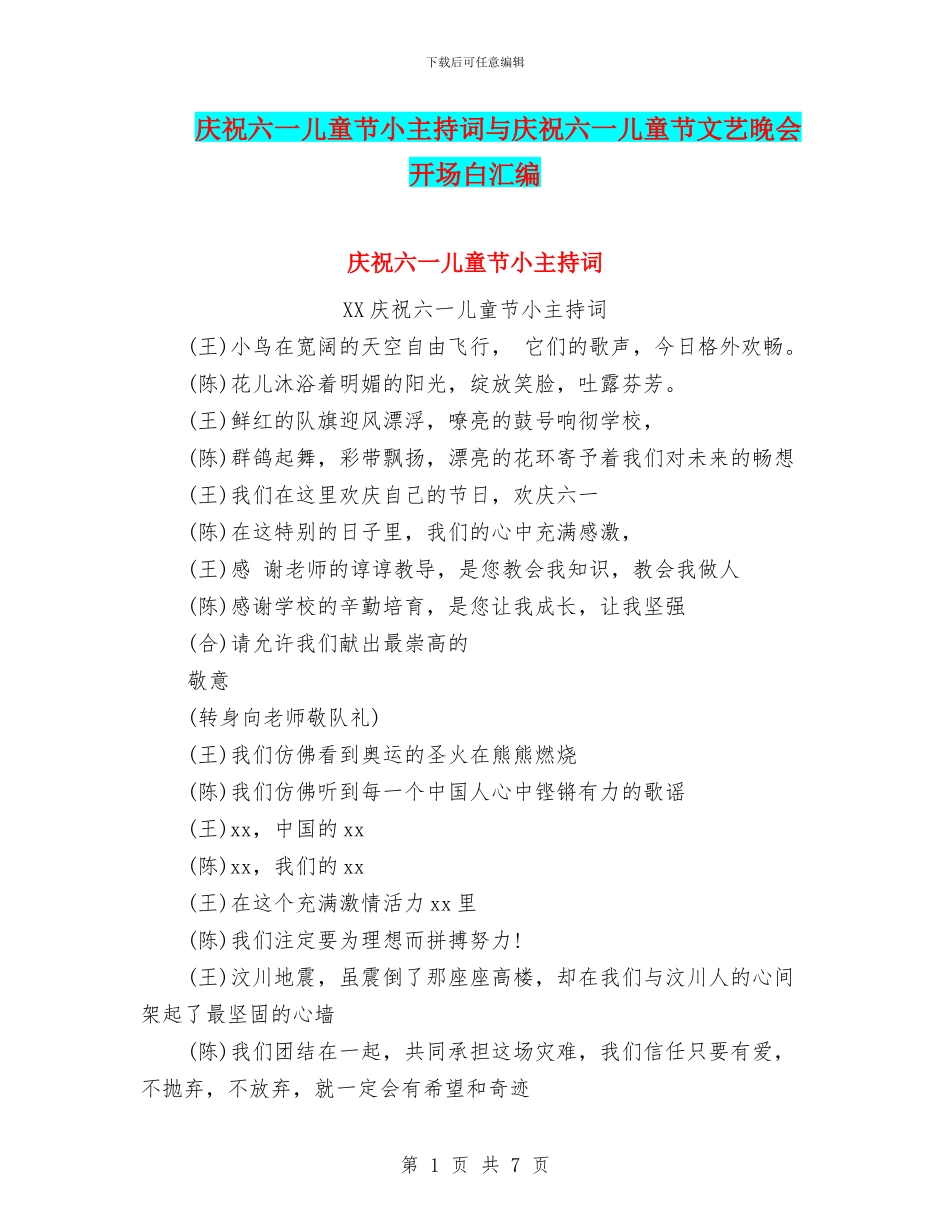 下载后可任意编辑

庆祝六一儿童节小主持词与庆祝六一儿童节文艺晚会开场白汇编

庆祝六一儿童节小主持词

XX 庆祝六一儿童节小主持词

(王)小鸟在宽阔的天空自由飞行， 它们的歌声，今日格外欢畅。

(陈)花儿沐浴着明媚的阳光，绽放笑脸，吐露芬芳。

(王)鲜红的队旗迎风漂浮，嘹亮的鼓号响彻学校，

(陈)群鸽起舞，彩带飘扬，漂亮的花环寄予着我们对未来的畅想

(王)我们在这里欢庆自己的节日，欢庆六一

(陈)在这特别的日子里，我们的心中充满感激，

(王)感 谢老师的谆谆教导，是您教会我知识，教会我做人

(陈)感谢学校的辛勤培育，是您让我成长，让我坚强

(合)请允许我们献出最崇高的

敬意

(转身向老师敬队礼)

(王)我们仿佛看到奥运的圣火在熊熊燃烧

(陈)我们仿佛听到每一个中国人心中铿锵有力的歌谣

(王)xx，中国的 xx

(陈)xx，我们的 xx

(王)在这个充满激情活力 xx 里

(陈)我们注定要为理想而拼搏努力!

(王)汶川地震，虽震倒了那座座高楼，却在我们与汶川人的心间架起了最坚固的心墙

(陈)我们团结在一起，共同承担这场灾难，我们信任只要有爱，不抛弃，不放弃，就一定会有希望和奇迹

第 1 页 共 7 页